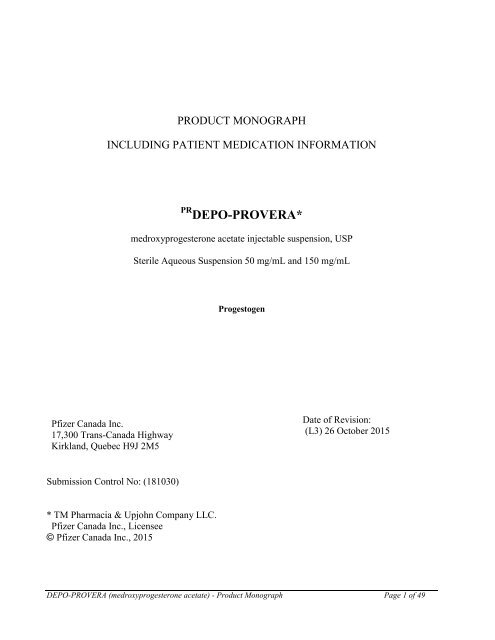 PRODUCT MONOGRAPH

INCLUDING PATIENT MEDICATION INFORMATION

$^{PR}$DEPO-PROVERA*

medroxyprogesterone acetate injectable suspension, USP

Sterile Aqueous Suspension 50 mg/mL and 150 mg/mL

Progestogen

Pfizer Canada Inc.
17,300 Trans-Canada Highway
Kirkland, Quebec H9J 2M5

Date of Revision:
(L3) 26 October 2015

Submission Control No: (181030)

* TM Pharmacia & Upjohn Company LLC.
Pfizer Canada Inc., Licensee
© Pfizer Canada Inc., 2015

DEPO-PROVERA (medroxyprogesterone acetate) - Product Monograph Page 1 of 49